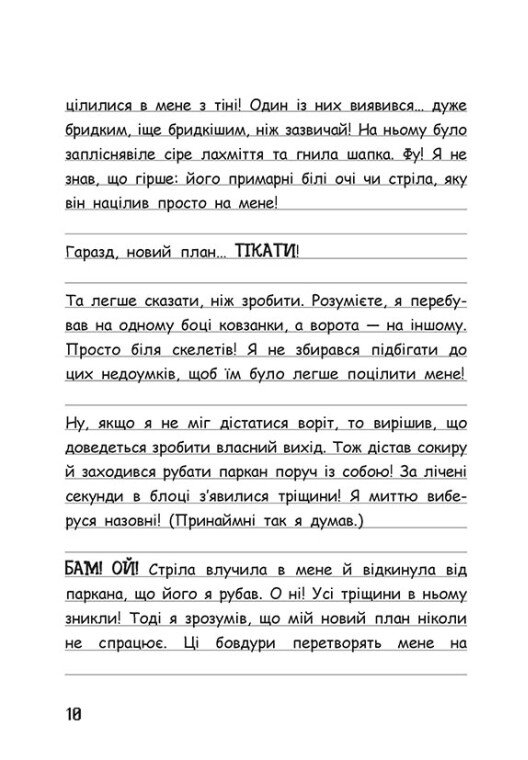 цілилися в мене з тіні! Один із них виявився… дуже бридким, іще бридкішим, ніж зазвичай! На ньому було запліснявіле сіре лахміття та гнила шапка. Фу! Я не знав, що гірше: його примарні білі очі чи стріла, яку він націлив просто на мене!

Гаразд, новий план… ТІКАТИ!

Та легше сказати, ніж зробити. Розумієте, я перебував на одному боці ковзанки, а ворота — на іншому. Просто біля скелетів! Я не збирався підбігати до цих недоумків, щоб їм було легше поцілити мене!

Ну, якщо я не міг дістатися воріт, то вирішив, що доведеться зробити власний вихід. Тож дістав сокиру й заходився рубати паркан поруч із собою! За лічені секунди в блоці з'явилися тріщини! Я миттю виберуся назовні! (Принаймні так я думав.)

БАМ! ОЙ! Стріла влучила в мене й відкинула від паркана, що його я рубав. О ні! Усі тріщини в ньому зникли! Тоді я зрозумів, що мій новий план ніколи не спрацює. Ці бовдури перетворять мене на

10